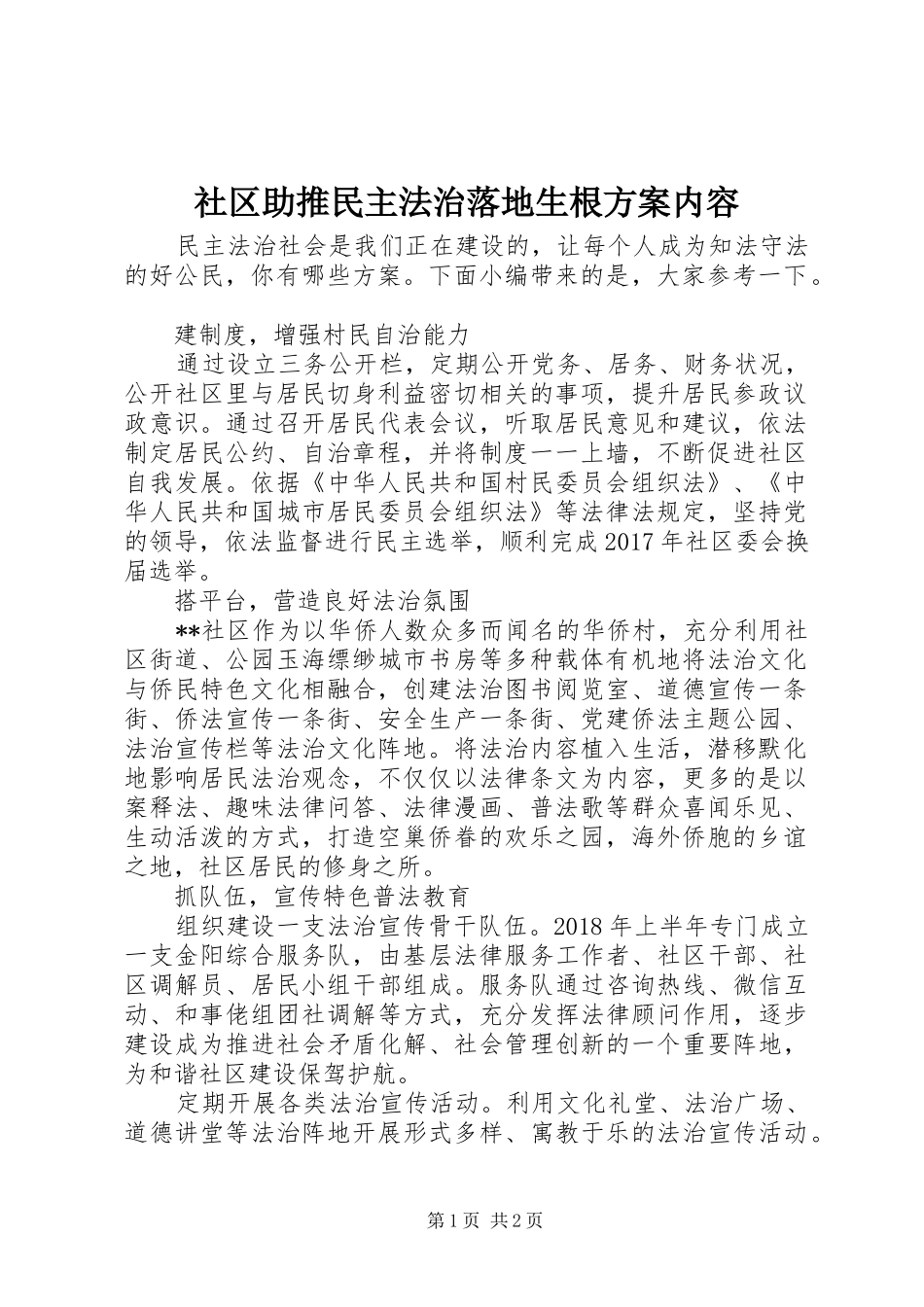 社区助推民主法治落地生根方案内容

民主法治社会是我们正在建设的，让每个人成为知法守法的好公民，你有哪些方案。下面小编带来的是，大家参考一下。

建制度，增强村民自治能力

通过设立三务公开栏，定期公开党务、居务、财务状况，公开社区里与居民切身利益密切相关的事项，提升居民参政议政意识。通过召开居民代表会议，听取居民意见和建议，依法制定居民公约、自治章程，并将制度一一上墙，不断促进社区自我发展。依据《中华人民共和国村民委员会组织法》、《中华人民共和国城市居民委员会组织法》等法律法规定，坚持党的领导，依法监督进行民主选举，顺利完成2017年社区委会换届选举。

搭平台，营造良好法治氛围

**社区作为以华侨人数众多而闻名的华侨村，充分利用社区街道、公园玉海缥缈城市书房等多种载体有机地将法治文化与侨民特色文化相融合，创建法治图书阅览室、道德宣传一条街、侨法宣传一条街、安全生产一条街、党建侨法主题公园、法治宣传栏等法治文化阵地。将法治内容植入生活，潜移默化地影响居民法治观念，不仅仅以法律条文为内容，更多的是以案释法、趣味法律问答、法律漫画、普法歌等群众喜闻乐见、生动活泼的方式，打造空巢侨眷的欢乐之园，海外侨胞的乡谊之地，社区居民的修身之所。

抓队伍，宣传特色普法教育

组织建设一支法治宣传骨干队伍。2018年上半年专门成立一支金阳综合服务队，由基层法律服务工作者、社区干部、社区调解员、居民小组干部组成。服务队通过咨询热线、微信互动、和事佬组团社调解等方式，充分发挥法律顾问作用，逐步建设成为推进社会矛盾化解、社会管理创新的一个重要阵地，为和谐社区建设保驾护航。

定期开展各类法治宣传活动。利用文化礼堂、法治广场、道德讲堂等法治阵地开展形式多样、寓教于乐的法治宣传活动。

第1页 共2页